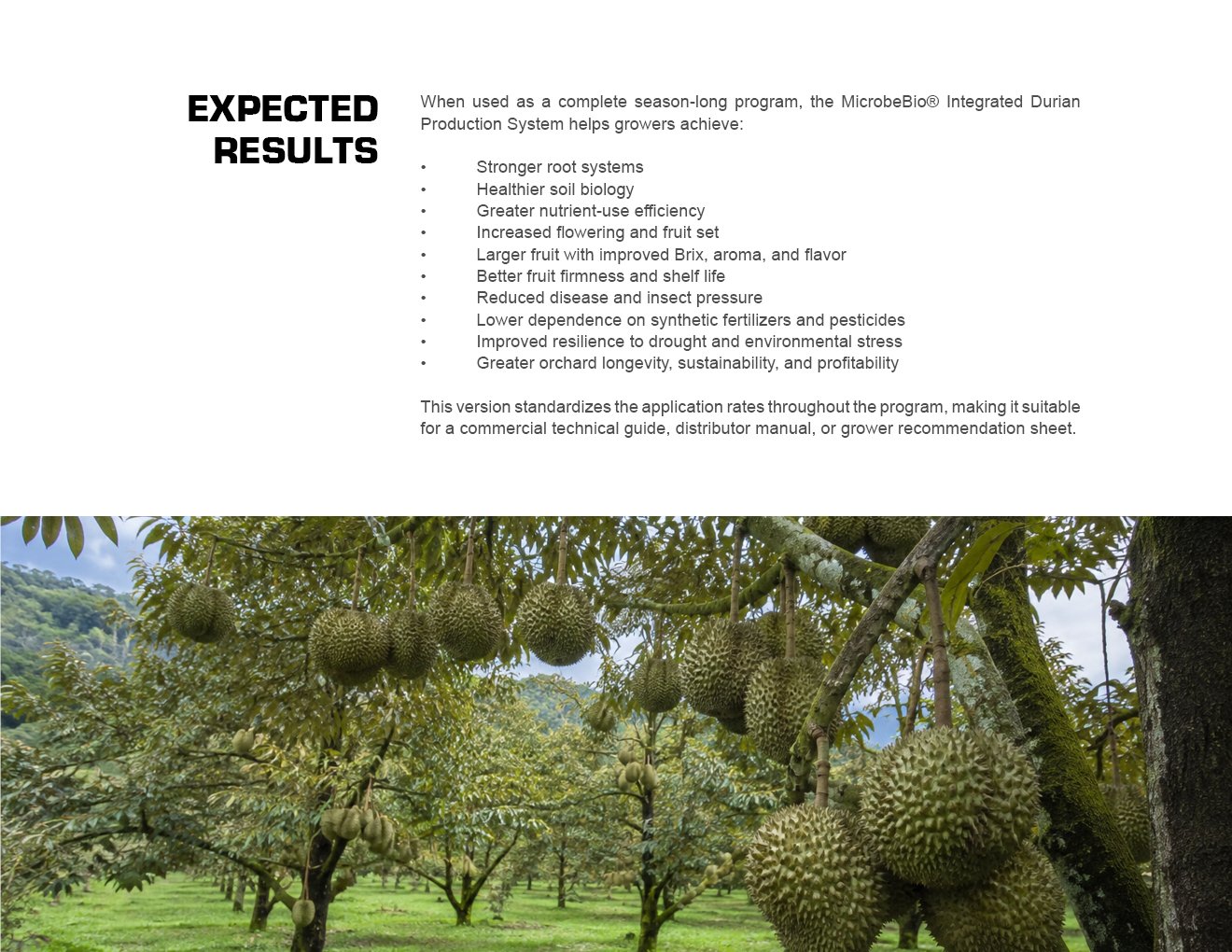 EXPECTED RESULTS

When used as a complete season-long program, the MicrobeBio® Integrated Durian Production System helps growers achieve:

• Stronger root systems
• Healthier soil biology
• Greater nutrient-use efficiency
• Increased flowering and fruit set
• Larger fruit with improved Brix, aroma, and flavor
• Better fruit firmness and shelf life
• Reduced disease and insect pressure
• Lower dependence on synthetic fertilizers and pesticides
• Improved resilience to drought and environmental stress
• Greater orchard longevity, sustainability, and profitability

This version standardizes the application rates throughout the program, making it suitable for a commercial technical guide, distributor manual, or grower recommendation sheet.